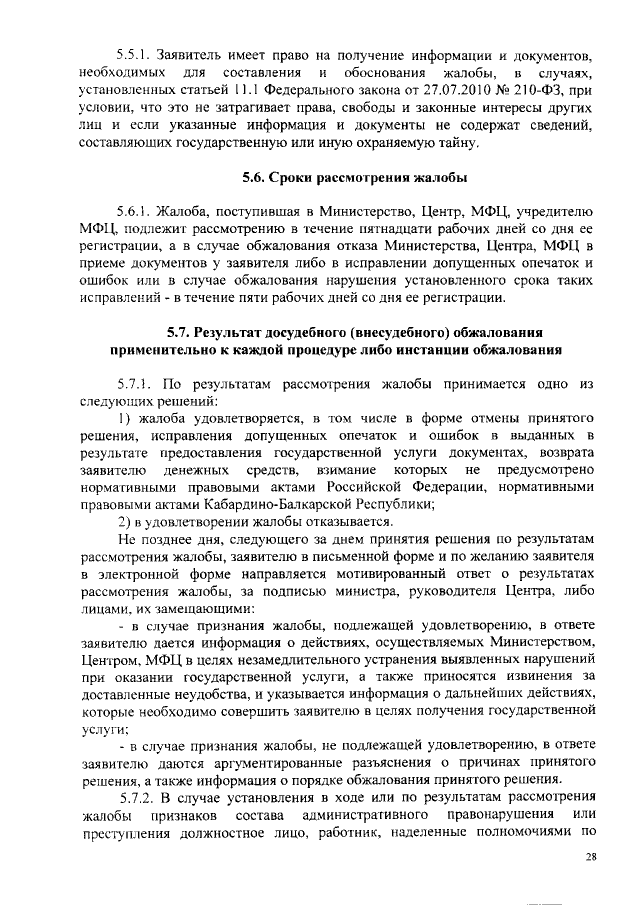 5.5.1. Заявитель имеет право на получение информации и документов, необходимых для составления и обоснования жалобы, в случаях, установленных статьей 11.1 Федерального закона от 27.07.2010 № 210-ФЗ, при условии, что это не затрагивает права, свободы и законные интересы других лиц и если указанные информация и документы не содержат сведений, составляющих государственную или иную охраняемую тайну.

5.6. Сроки рассмотрения жалобы

5.6.1. Жалоба, поступившая в Министерство, Центр, МФЦ, учредителю МФЦ, подлежит рассмотрению в течение пятнадцати рабочих дней со дня ее регистрации, а в случае обжалования отказа Министерства, Центра, МФЦ в приеме документов у заявителя либо в исправлении допущенных опечаток и ошибок или в случае обжалования нарушения установленного срока таких исправлений - в течение пяти рабочих дней со дня ее регистрации.

5.7. Результат досудебного (внесудебного) обжалования применительно к каждой процедуре либо инстанции обжалования

5.7.1. По результатам рассмотрения жалобы принимается одно из следующих решений:

1) жалоба удовлетворяется, в том числе в форме отмены принятого решения, исправления допущенных опечаток и ошибок в выданных в результате предоставления государственной услуги документах, возврата заявителю денежных средств, взимание которых не предусмотрено нормативными правовыми актами Российской Федерации, нормативными правовыми актами Кабардино-Балкарской Республики;

2) в удовлетворении жалобы отказывается.

Не позднее дня, следующего за днем принятия решения по результатам рассмотрения жалобы, заявителю в письменной форме и по желанию заявителя в электронной форме направляется мотивированный ответ о результатах рассмотрения жалобы, за подписью министра, руководителя Центра, либо лицами, их замещающими:

- в случае признания жалобы, подлежащей удовлетворению, в ответе заявителю дается информация о действиях, осуществляемых Министерством, Центром, МФЦ в целях незамедлительного устранения выявленных нарушений при оказании государственной услуги, а также приносятся извинения за доставленные неудобства, и указывается информация о дальнейших действиях, которые необходимо совершить заявителю в целях получения государственной услуги;

- в случае признания жалобы, не подлежащей удовлетворению, в ответе заявителю даются аргументированные разъяснения о причинах принятого решения, а также информация о порядке обжалования принятого решения.

5.7.2. В случае установления в ходе или по результатам рассмотрения жалобы признаков состава административного правонарушения или преступления должностное лицо, работник, наделенные полномочиями по

28